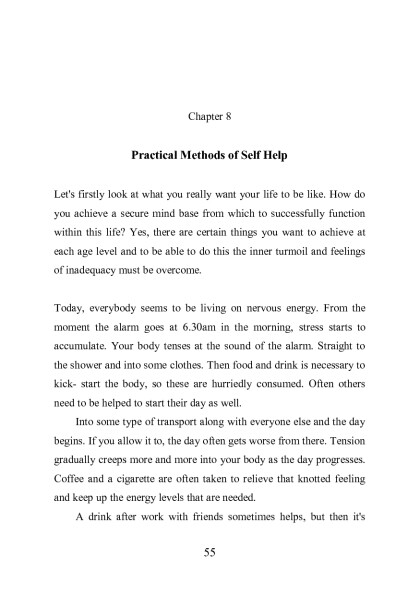 Chapter 8

Practical Methods of Self Help

Let's firstly look at what you really want your life to be like. How do you achieve a secure mind base from which to successfully function within this life? Yes, there are certain things you want to achieve at each age level and to be able to do this the inner turmoil and feelings of inadequacy must be overcome.

Today, everybody seems to be living on nervous energy. From the moment the alarm goes at 6.30am in the morning, stress starts to accumulate. Your body tenses at the sound of the alarm. Straight to the shower and into some clothes. Then food and drink is necessary to kick- start the body, so these are hurriedly consumed. Often others need to be helped to start their day as well.

Into some type of transport along with everyone else and the day begins. If you allow it to, the day often gets worse from there. Tension gradually creeps more and more into your body as the day progresses. Coffee and a cigarette are often taken to relieve that knotted feeling and keep up the energy levels that are needed.

A drink after work with friends sometimes helps, but then it's

55